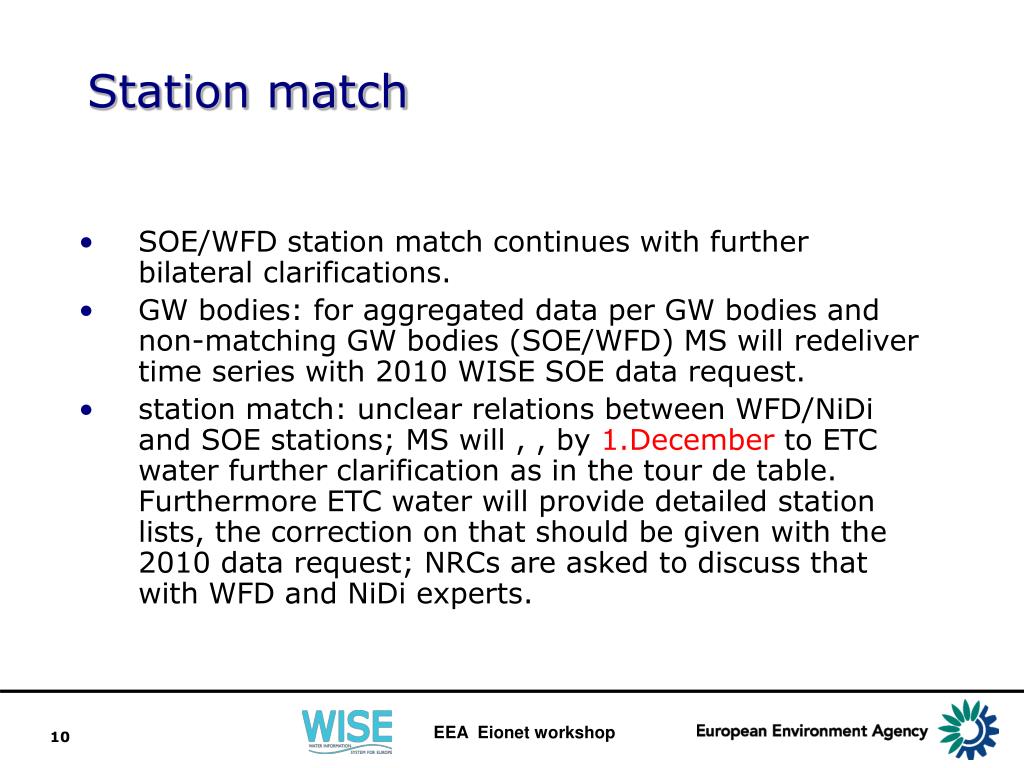 Station match

• SOE/WFD station match continues with further bilateral clarifications.
• GW bodies: for aggregated data per GW bodies and non-matching GW bodies (SOE/WFD) MS will redeliver time series with 2010 WISE SOE data request.
• station match: unclear relations between WFD/NiDi and SOE stations; MS will , , by 1.December to ETC water further clarification as in the tour de table. Furthermore ETC water will provide detailed station lists, the correction on that should be given with the 2010 data request; NRCs are asked to discuss that with WFD and NiDi experts.

10

WISE
WATER INFORMATION SYSTEM FOR EUROPE

EEA Eionet workshop

European Environment Agency